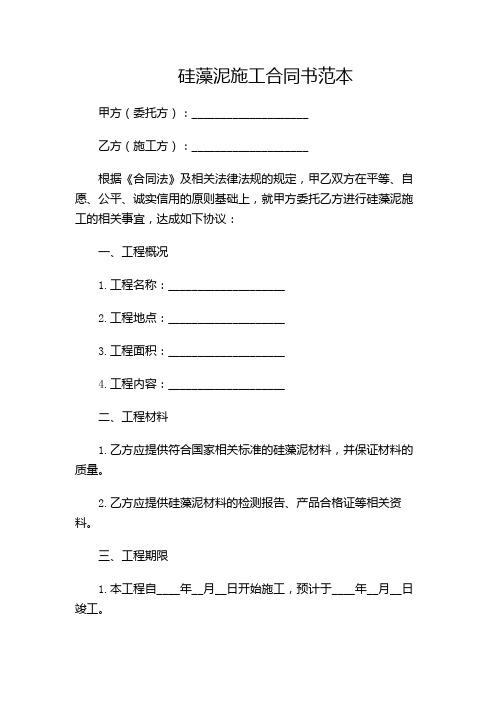 硅藻泥施工合同书范本

甲方（委托方）：____________________

乙方（施工方）：____________________

根据《合同法》及相关法律法规的规定，甲乙双方在平等、自愿、公平、诚实信用的原则基础上，就甲方委托乙方进行硅藻泥施工的相关事宜，达成如下协议：

一、工程概况

1. 工程名称：____________________

2. 工程地点：____________________

3. 工程面积：____________________

4. 工程内容：____________________

二、工程材料

1. 乙方应提供符合国家相关标准的硅藻泥材料，并保证材料的质量。

2. 乙方应提供硅藻泥材料的检测报告、产品合格证等相关资料。

三、工程期限

1. 本工程自____年__月__日开始施工，预计于____年__月__日竣工。